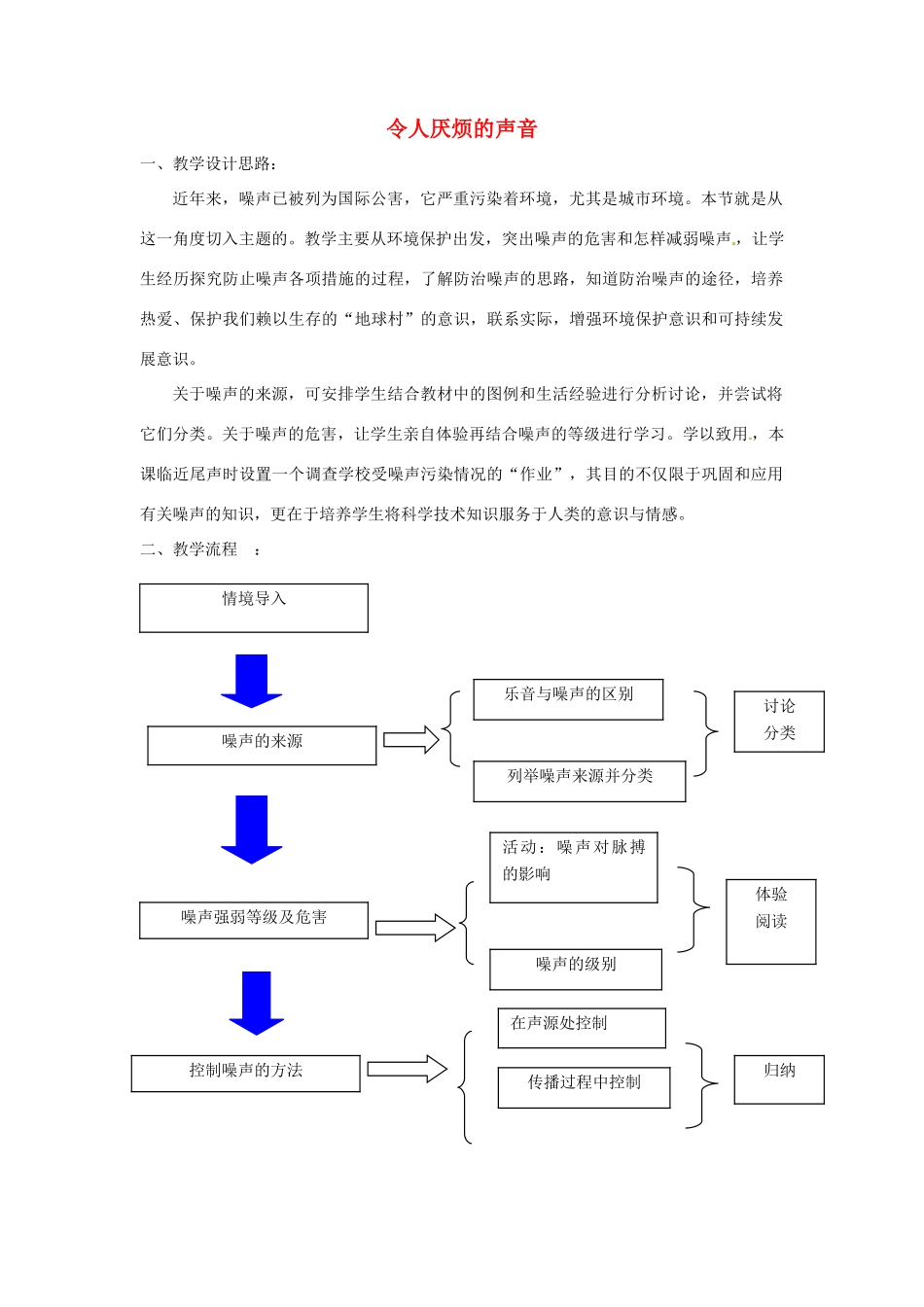 令人厌烦的声音

一、教学设计思路：

近年来，噪声已被列为国际公害，它严重污染着环境，尤其是城市环境。本节就是从这一角度切入主题的。教学主要从环境保护出发，突出噪声的危害和怎样减弱噪声，让学生经历探究防止噪声各项措施的过程，了解防治噪声的思路，知道防治噪声的途径，培养热爱、保护我们赖以生存的“地球村”的意识，联系实际，增强环境保护意识和可持续发展意识。

关于噪声的来源，可安排学生结合教材中的图例和生活经验进行分析讨论，并尝试将它们分类。关于噪声的危害，让学生亲自体验再结合噪声的等级进行学习。学以致用，本课临近尾声时设置一个调查学校受噪声污染情况的“作业”，其目的不仅限于巩固和应用有关噪声的知识，更在于培养学生将科学技术知识服务于人类的意识与情感。

二、教学流程 ：

情境导入

噪声的来源

乐音与噪声的区别

列举噪声来源并分类

讨论
分类

噪声强弱等级及危害

活动：噪声对脉搏的影响

噪声的级别

体验
阅读

控制噪声的方法

在声源处控制

传播过程中控制

归纳